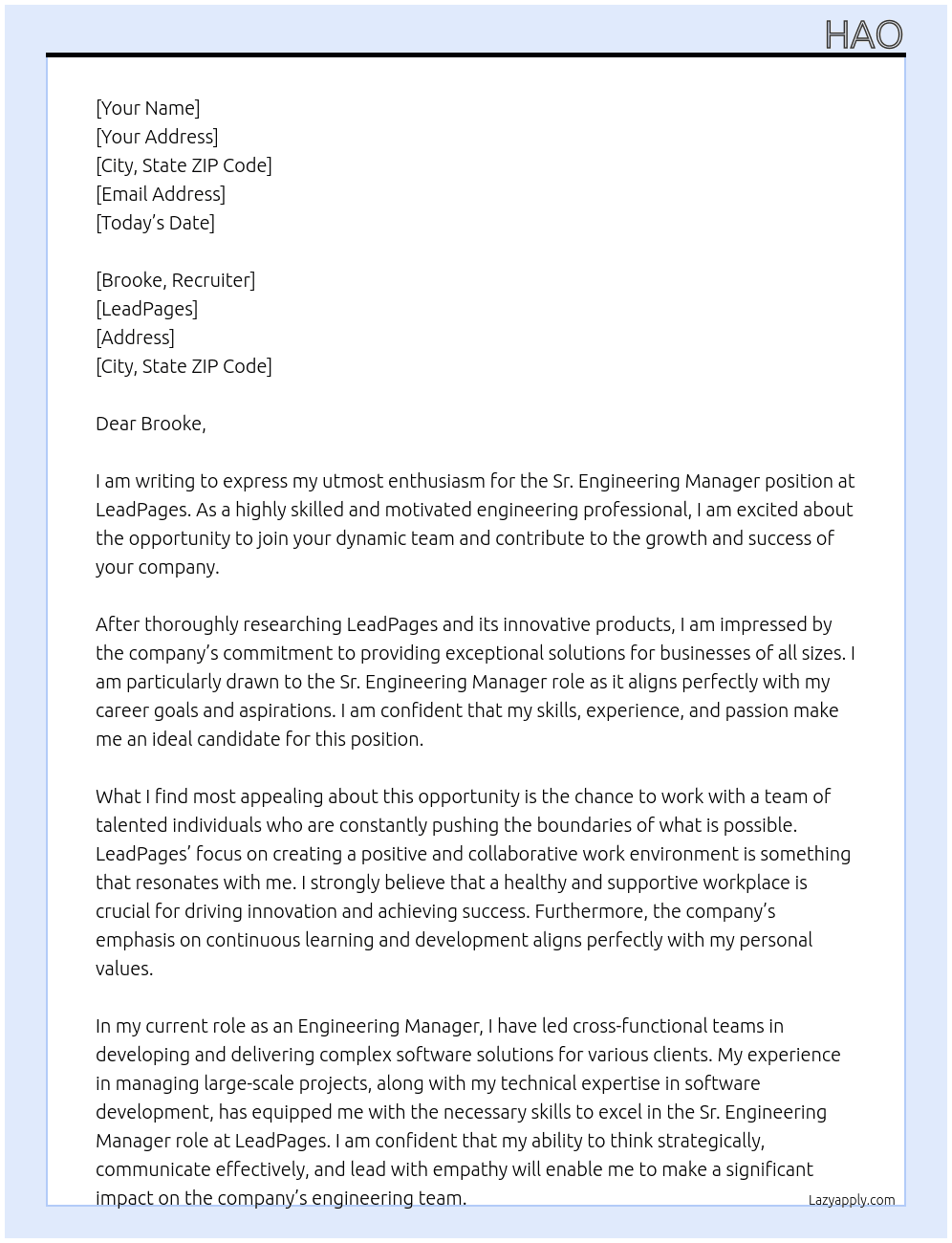 HAO

[Your Name]
[Your Address]
[City, State ZIP Code]
[Email Address]
[Today's Date]

[Brooke, Recruiter]
[LeadPages]
[Address]
[City, State ZIP Code]

Dear Brooke,

I am writing to express my utmost enthusiasm for the Sr. Engineering Manager position at LeadPages. As a highly skilled and motivated engineering professional, I am excited about the opportunity to join your dynamic team and contribute to the growth and success of your company.

After thoroughly researching LeadPages and its innovative products, I am impressed by the company's commitment to providing exceptional solutions for businesses of all sizes. I am particularly drawn to the Sr. Engineering Manager role as it aligns perfectly with my career goals and aspirations. I am confident that my skills, experience, and passion make me an ideal candidate for this position.

What I find most appealing about this opportunity is the chance to work with a team of talented individuals who are constantly pushing the boundaries of what is possible. LeadPages' focus on creating a positive and collaborative work environment is something that resonates with me. I strongly believe that a healthy and supportive workplace is crucial for driving innovation and achieving success. Furthermore, the company's emphasis on continuous learning and development aligns perfectly with my personal values.

In my current role as an Engineering Manager, I have led cross-functional teams in developing and delivering complex software solutions for various clients. My experience in managing large-scale projects, along with my technical expertise in software development, has equipped me with the necessary skills to excel in the Sr. Engineering Manager role at LeadPages. I am confident that my ability to think strategically, communicate effectively, and lead with empathy will enable me to make a significant impact on the company's engineering team.

Lazyapply.com